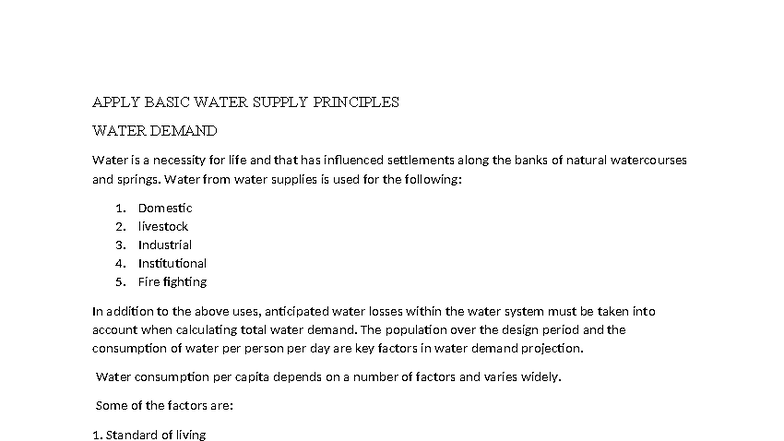 APPLY BASIC WATER SUPPLY PRINCIPLES

WATER DEMAND

Water is a necessity for life and that has influenced settlements along the banks of natural watercourses and springs. Water from water supplies is used for the following:

1. Domestic
2. livestock
3. Industrial
4. Institutional
5. Fire fighting

In addition to the above uses, anticipated water losses within the water system must be taken into account when calculating total water demand. The population over the design period and the consumption of water per person per day are key factors in water demand projection.

Water consumption per capita depends on a number of factors and varies widely.

Some of the factors are:

1. Standard of living